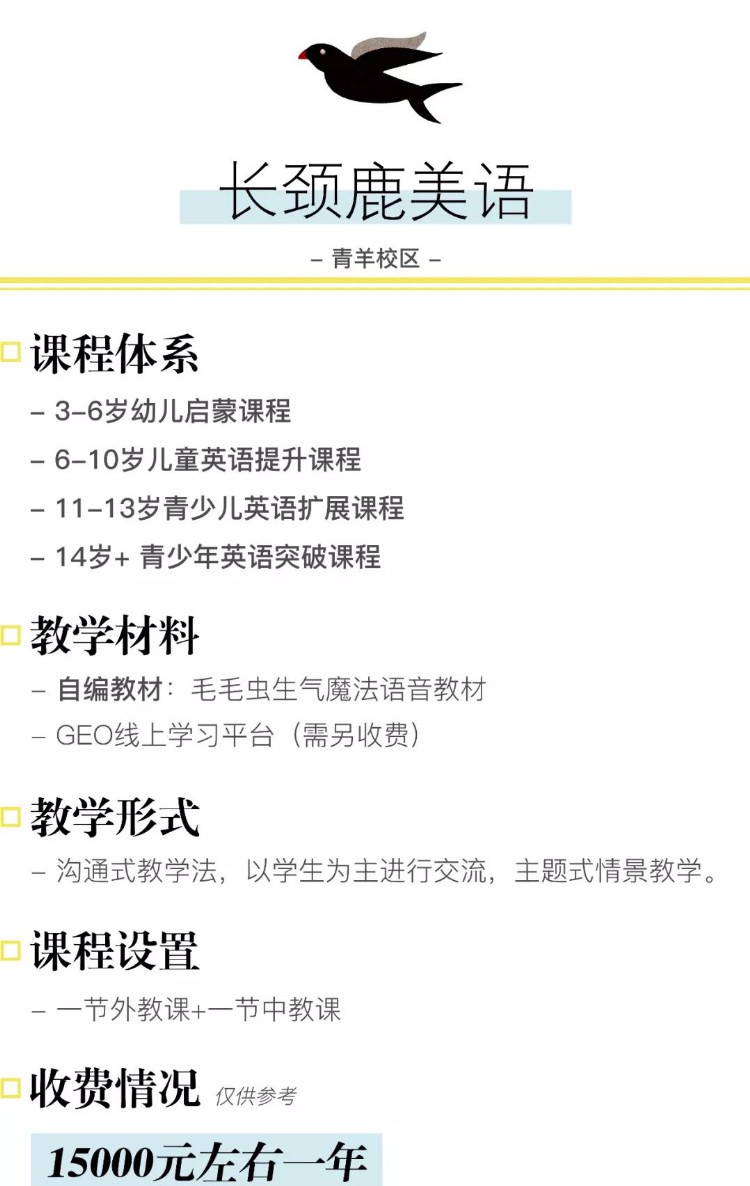 长颈鹿美语

– 青羊校区 –

课程体系

– 3–6岁幼儿启蒙课程

– 6–10岁儿童英语提升课程

– 11–13岁青少儿英语扩展课程

– 14岁+ 青少年英语突破课程

教学材料

– 自编教材：毛毛虫生气魔法语音教材

– GEO线上学习平台（需另收费）

教学形式

– 沟通式教学法，以学生为主进行交流，主题式情景教学。

课程设置

– 一节外教课+一节中教课

收费情况 仅供参考

15000元左右一年